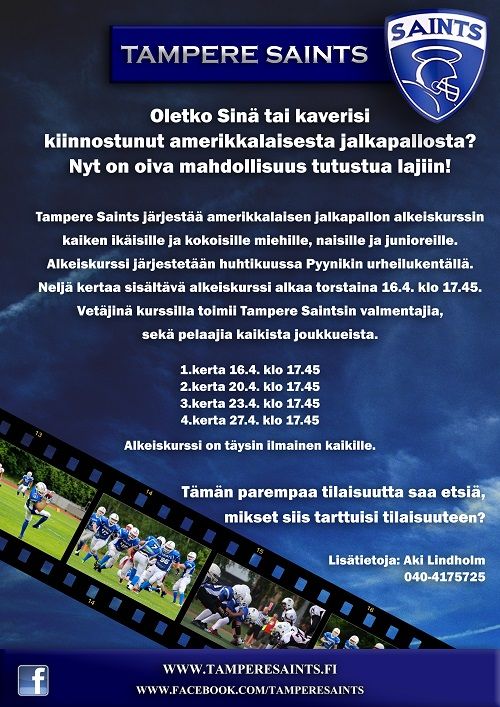 TAMPERE SAINTS

SAINTS

Oletko Sinä tai kaverisi kiinnostunut amerikkalaisesta jalkapallosta? Nyt on oiva mahdollisuus tutustua lajiin!

Tampere Saints järjestää amerikkalaisen jalkapallon alkeiskurssin kaiken ikäisille ja kokoisille miehille, naisille ja junioreille. Alkeiskurssi järjestetään huhtikuussa Pyynikin urheilukentällä. Neljä kertaa sisältävä alkeiskurssi alkaa torstaina 16.4. klo 17.45. Vetäjinä kurssilla toimii Tampere Saintsin valmentajia, sekä pelaajia kaikista joukkueista.

1.kerta 16.4. klo 17.45
2.kerta 20.4. klo 17.45
3.kerta 23.4. klo 17.45
4.kerta 27.4. klo 17.45

Alkeiskurssi on täysin ilmainen kaikille.

Tämän parempaa tilaisuutta saa etsiä, mikset siis tarttuisi tilaisuuteen?

Lisätietoja: Aki Lindholm
040-4175725

WWW.TAMPERESAINTS.FI
WWW.FACEBOOK.COM/TAMPERESAINTS